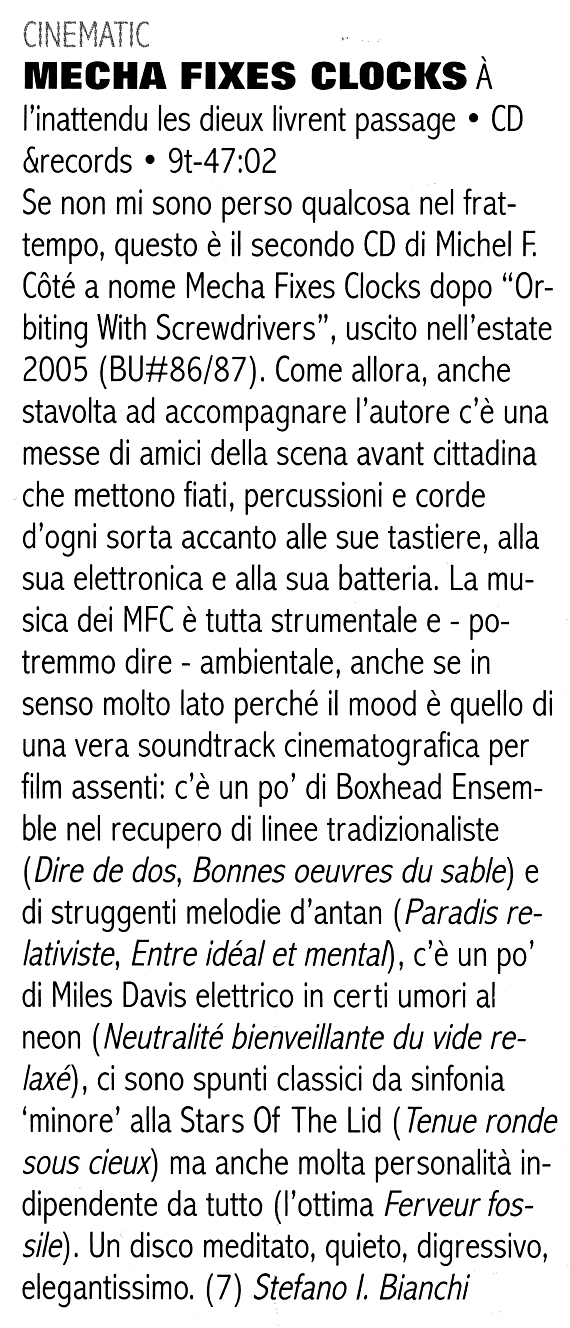 CINEMATIC

MECHA FIXES CLOCKS À l'inattendu les dieux livrent passage • CD &records • 9t-47:02

Se non mi sono perso qualcosa nel frattempo, questo è il secondo CD di Michel F. Côté a nome Mecha Fixes Clocks dopo "Orbiting With Screwdrivers", uscito nell'estate 2005 (BU#86/87). Come allora, anche stavolta ad accompagnare l'autore c'è una messe di amici della scena avant cittadina che mettono fiati, percussioni e corde d'ogni sorta accanto alle sue tastiere, alla sua elettronica e alla sua batteria. La musica dei MFC è tutta strumentale e - potremmo dire - ambientale, anche se in senso molto lato perché il mood è quello di una vera soundtrack cinematografica per film assenti: c'è un po' di Boxhead Ensemble nel recupero di linee tradizionaliste (Dire de dos, Bonnes oeuvres du sable) e di struggenti melodie d'antan (Paradis relativiste, Entre idéal et mental), c'è un po' di Miles Davis elettrico in certi umori al neon (Neutralité bienveillante du vide relaxé), ci sono spunti classici da sinfonia 'minore' alla Stars Of The Lid (Tenue ronde sous cieux) ma anche molta personalità indipendente da tutto (l'ottima Ferveur fossile). Un disco meditato, quieto, digressivo, elegantissimo. (7) Stefano I. Bianchi